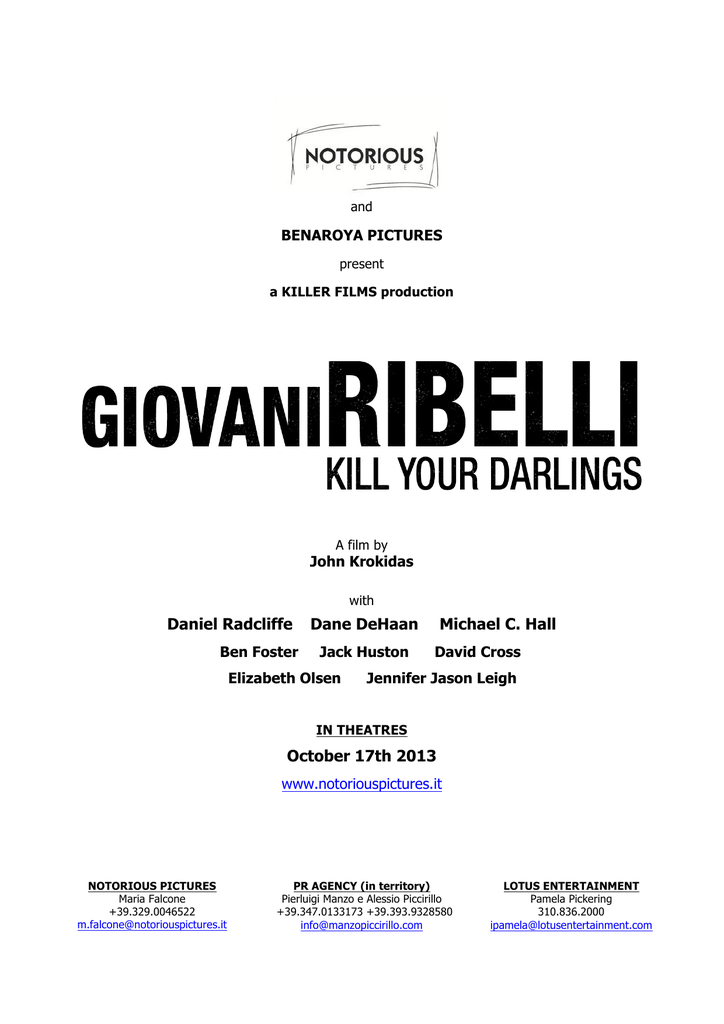 NOTORIOUS
PICTURES

and

BENAROYA PICTURES

present

a KILLER FILMS production

GIOVANI RIBELLI
KILL YOUR DARLINGS

A film by
John Krokidas

with

Daniel Radcliffe Dane DeHaan Michael C. Hall

Ben Foster Jack Huston David Cross

Elizabeth Olsen Jennifer Jason Leigh

IN THEATRES

October 17th 2013

www.notoriouspictures.it

NOTORIOUS PICTURES
Maria Falcone
+39.329.0046522
m.falcone@notoriouspictures.it

PR AGENCY (in territory)
Pierluigi Manzo e Alessio Piccirillo
+39.347.0133173 +39.393.9328580
info@manzopiccirillo.com

LOTUS ENTERTAINMENT
Pamela Pickering
310.836.2000
ipamela@lotusentertainment.com